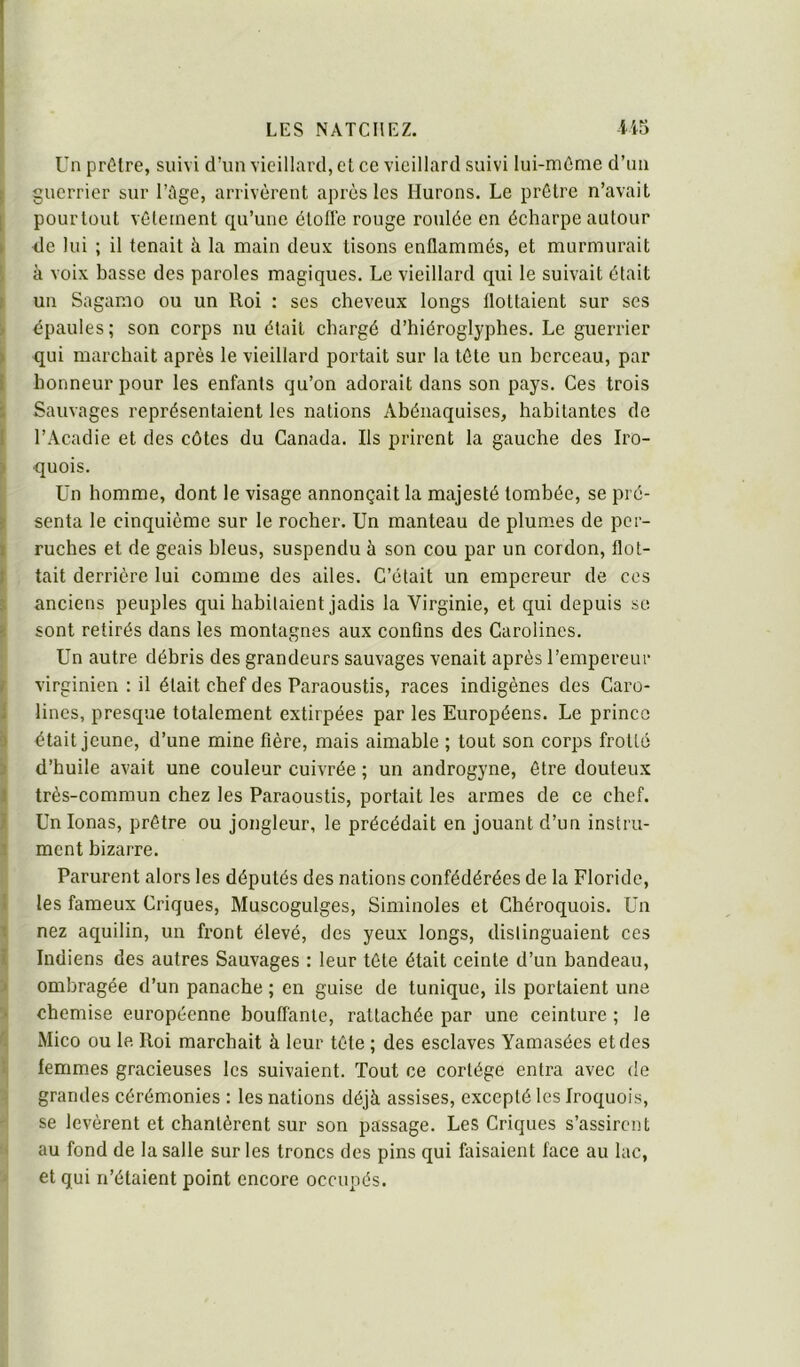 LES NATCHEZ. 445

Un prêtre, suivi d'un vieillard, et ce vieillard suivi lui-même d'un guerrier sur l'âge, arrivèrent après les Hurons. Le prêtre n'avait pour tout vêtement qu'une étoffe rouge roulée en écharpe autour de lui ; il tenait à la main deux tisons enflammés, et murmurait à voix basse des paroles magiques. Le vieillard qui le suivait était un Sagamo ou un Roi : ses cheveux longs flottaient sur ses épaules ; son corps nu était chargé d'hiéroglyphes. Le guerrier qui marchait après le vieillard portait sur la tête un berceau, par honneur pour les enfants qu'on adorait dans son pays. Ces trois Sauvages représentaient les nations Abénaquises, habitantes de l'Acadie et des côtes du Canada. Ils prirent la gauche des Iroquois.

Un homme, dont le visage annonçait la majesté tombée, se présenta le cinquième sur le rocher. Un manteau de plumes de perruches et de geais bleus, suspendu à son cou par un cordon, flottait derrière lui comme des ailes. C'était un empereur de ces anciens peuples qui habitaient jadis la Virginie, et qui depuis se sont retirés dans les montagnes aux confins des Carolines.

Un autre débris des grandeurs sauvages venait après l'empereur virginien : il était chef des Paraoustis, races indigènes des Carolines, presque totalement extirpées par les Européens. Le prince était jeune, d'une mine fière, mais aimable ; tout son corps frotté d'huile avait une couleur cuivrée ; un androgyne, être douteux très-commun chez les Paraoustis, portait les armes de ce chef. Un Ionas, prêtre ou jongleur, le précédait en jouant d'un instrument bizarre.

Parurent alors les députés des nations confédérées de la Floride, les fameux Criques, Muscogulges, Siminoles et Chéroquois. Un nez aquilin, un front élevé, des yeux longs, distinguaient ces Indiens des autres Sauvages : leur tête était ceinte d'un bandeau, ombragée d'un panache ; en guise de tunique, ils portaient une chemise européenne bouffante, rattachée par une ceinture ; le Mico ou le Roi marchait à leur tête ; des esclaves Yamasées et des femmes gracieuses les suivaient. Tout ce cortége entra avec de grandes cérémonies : les nations déjà assises, excepté les Iroquois, se levèrent et chantèrent sur son passage. Les Criques s'assirent au fond de la salle sur les troncs des pins qui faisaient face au lac, et qui n'étaient point encore occupés.